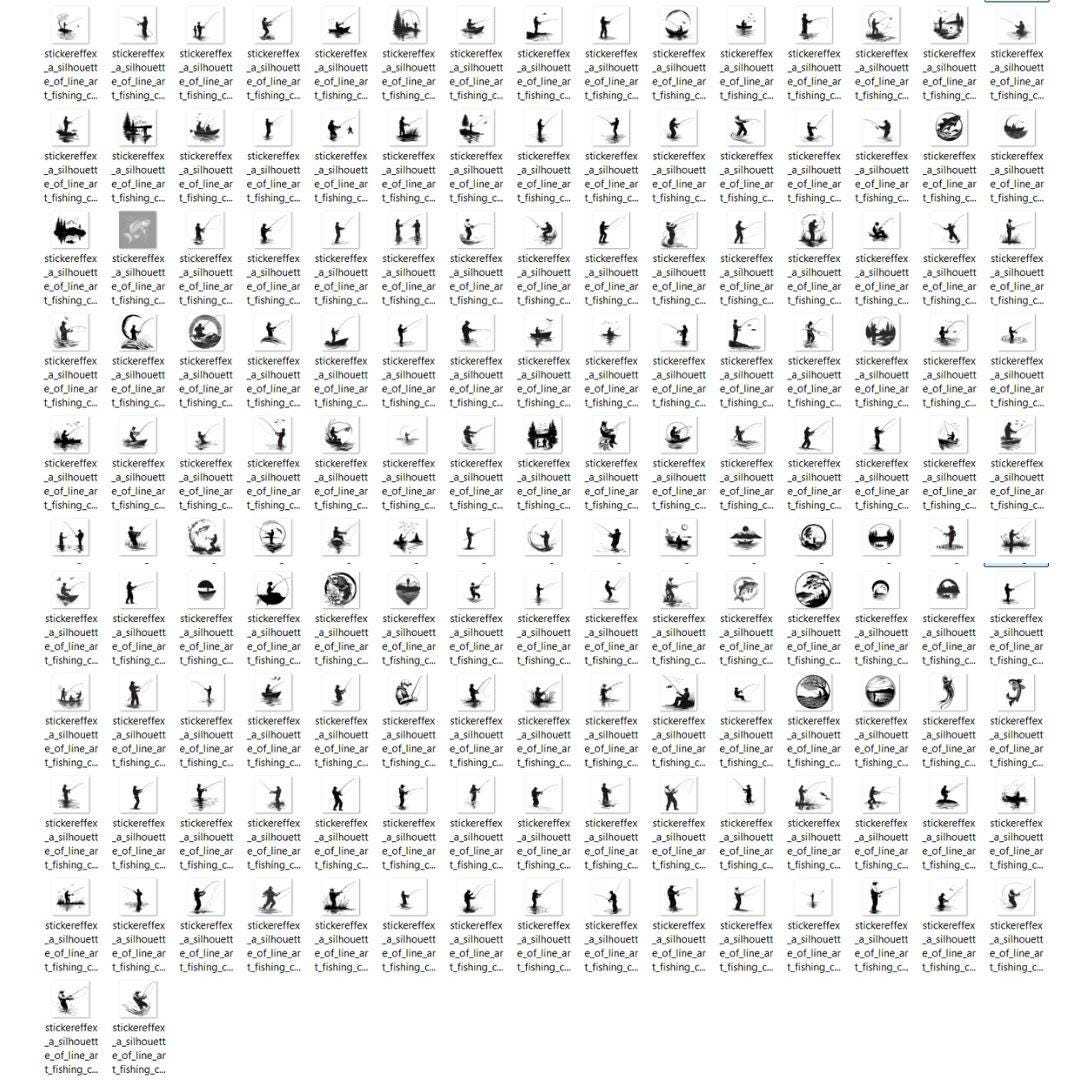 stickereffex_a_silhouette_of_line_art_fishing_c...
stickereffex_a_silhouette_of_line_art_fishing_c...
stickereffex_a_silhouette_of_line_art_fishing_c...
stickereffex_a_silhouette_of_line_art_fishing_c...
stickereffex_a_silhouette_of_line_art_fishing_c...
stickereffex_a_silhouette_of_line_art_fishing_c...
stickereffex_a_silhouette_of_line_art_fishing_c...
stickereffex_a_silhouette_of_line_art_fishing_c...
stickereffex_a_silhouette_of_line_art_fishing_c...
stickereffex_a_silhouette_of_line_art_fishing_c...
stickereffex_a_silhouette_of_line_art_fishing_c...
stickereffex_a_silhouette_of_line_art_fishing_c...
stickereffex_a_silhouette_of_line_art_fishing_c...
stickereffex_a_silhouette_of_line_art_fishing_c...
stickereffex_a_silhouette_of_line_art_fishing_c...

stickereffex_a_silhouette_of_line_art_fishing_c...
stickereffex_a_silhouette_of_line_art_fishing_c...
stickereffex_a_silhouette_of_line_art_fishing_c...
stickereffex_a_silhouette_of_line_art_fishing_c...
stickereffex_a_silhouette_of_line_art_fishing_c...
stickereffex_a_silhouette_of_line_art_fishing_c...
stickereffex_a_silhouette_of_line_art_fishing_c...
stickereffex_a_silhouette_of_line_art_fishing_c...
stickereffex_a_silhouette_of_line_art_fishing_c...
stickereffex_a_silhouette_of_line_art_fishing_c...
stickereffex_a_silhouette_of_line_art_fishing_c...
stickereffex_a_silhouette_of_line_art_fishing_c...
stickereffex_a_silhouette_of_line_art_fishing_c...
stickereffex_a_silhouette_of_line_art_fishing_c...
stickereffex_a_silhouette_of_line_art_fishing_c...

stickereffex_a_silhouette_of_line_art_fishing_c...
stickereffex_a_silhouette_of_line_art_fishing_c...
stickereffex_a_silhouette_of_line_art_fishing_c...
stickereffex_a_silhouette_of_line_art_fishing_c...
stickereffex_a_silhouette_of_line_art_fishing_c...
stickereffex_a_silhouette_of_line_art_fishing_c...
stickereffex_a_silhouette_of_line_art_fishing_c...
stickereffex_a_silhouette_of_line_art_fishing_c...
stickereffex_a_silhouette_of_line_art_fishing_c...
stickereffex_a_silhouette_of_line_art_fishing_c...
stickereffex_a_silhouette_of_line_art_fishing_c...
stickereffex_a_silhouette_of_line_art_fishing_c...
stickereffex_a_silhouette_of_line_art_fishing_c...
stickereffex_a_silhouette_of_line_art_fishing_c...
stickereffex_a_silhouette_of_line_art_fishing_c...

stickereffex_a_silhouette_of_line_art_fishing_c...
stickereffex_a_silhouette_of_line_art_fishing_c...
stickereffex_a_silhouette_of_line_art_fishing_c...
stickereffex_a_silhouette_of_line_art_fishing_c...
stickereffex_a_silhouette_of_line_art_fishing_c...
stickereffex_a_silhouette_of_line_art_fishing_c...
stickereffex_a_silhouette_of_line_art_fishing_c...
stickereffex_a_silhouette_of_line_art_fishing_c...
stickereffex_a_silhouette_of_line_art_fishing_c...
stickereffex_a_silhouette_of_line_art_fishing_c...
stickereffex_a_silhouette_of_line_art_fishing_c...
stickereffex_a_silhouette_of_line_art_fishing_c...
stickereffex_a_silhouette_of_line_art_fishing_c...
stickereffex_a_silhouette_of_line_art_fishing_c...
stickereffex_a_silhouette_of_line_art_fishing_c...

stickereffex_a_silhouette_of_line_art_fishing_c...
stickereffex_a_silhouette_of_line_art_fishing_c...
stickereffex_a_silhouette_of_line_art_fishing_c...
stickereffex_a_silhouette_of_line_art_fishing_c...
stickereffex_a_silhouette_of_line_art_fishing_c...
stickereffex_a_silhouette_of_line_art_fishing_c...
stickereffex_a_silhouette_of_line_art_fishing_c...
stickereffex_a_silhouette_of_line_art_fishing_c...
stickereffex_a_silhouette_of_line_art_fishing_c...
stickereffex_a_silhouette_of_line_art_fishing_c...
stickereffex_a_silhouette_of_line_art_fishing_c...
stickereffex_a_silhouette_of_line_art_fishing_c...
stickereffex_a_silhouette_of_line_art_fishing_c...
stickereffex_a_silhouette_of_line_art_fishing_c...
stickereffex_a_silhouette_of_line_art_fishing_c...

stickereffex_a_silhouette_of_line_art_fishing_c...
stickereffex_a_silhouette_of_line_art_fishing_c...
stickereffex_a_silhouette_of_line_art_fishing_c...
stickereffex_a_silhouette_of_line_art_fishing_c...
stickereffex_a_silhouette_of_line_art_fishing_c...
stickereffex_a_silhouette_of_line_art_fishing_c...
stickereffex_a_silhouette_of_line_art_fishing_c...
stickereffex_a_silhouette_of_line_art_fishing_c...
stickereffex_a_silhouette_of_line_art_fishing_c...
stickereffex_a_silhouette_of_line_art_fishing_c...
stickereffex_a_silhouette_of_line_art_fishing_c...
stickereffex_a_silhouette_of_line_art_fishing_c...
stickereffex_a_silhouette_of_line_art_fishing_c...
stickereffex_a_silhouette_of_line_art_fishing_c...
stickereffex_a_silhouette_of_line_art_fishing_c...

stickereffex_a_silhouette_of_line_art_fishing_c...
stickereffex_a_silhouette_of_line_art_fishing_c...
stickereffex_a_silhouette_of_line_art_fishing_c...
stickereffex_a_silhouette_of_line_art_fishing_c...
stickereffex_a_silhouette_of_line_art_fishing_c...
stickereffex_a_silhouette_of_line_art_fishing_c...
stickereffex_a_silhouette_of_line_art_fishing_c...
stickereffex_a_silhouette_of_line_art_fishing_c...
stickereffex_a_silhouette_of_line_art_fishing_c...
stickereffex_a_silhouette_of_line_art_fishing_c...
stickereffex_a_silhouette_of_line_art_fishing_c...
stickereffex_a_silhouette_of_line_art_fishing_c...
stickereffex_a_silhouette_of_line_art_fishing_c...
stickereffex_a_silhouette_of_line_art_fishing_c...
stickereffex_a_silhouette_of_line_art_fishing_c...

stickereffex_a_silhouette_of_line_art_fishing_c...
stickereffex_a_silhouette_of_line_art_fishing_c...
stickereffex_a_silhouette_of_line_art_fishing_c...
stickereffex_a_silhouette_of_line_art_fishing_c...
stickereffex_a_silhouette_of_line_art_fishing_c...
stickereffex_a_silhouette_of_line_art_fishing_c...
stickereffex_a_silhouette_of_line_art_fishing_c...
stickereffex_a_silhouette_of_line_art_fishing_c...
stickereffex_a_silhouette_of_line_art_fishing_c...
stickereffex_a_silhouette_of_line_art_fishing_c...
stickereffex_a_silhouette_of_line_art_fishing_c...
stickereffex_a_silhouette_of_line_art_fishing_c...
stickereffex_a_silhouette_of_line_art_fishing_c...
stickereffex_a_silhouette_of_line_art_fishing_c...
stickereffex_a_silhouette_of_line_art_fishing_c...

stickereffex_a_silhouette_of_line_art_fishing_c...
stickereffex_a_silhouette_of_line_art_fishing_c...
stickereffex_a_silhouette_of_line_art_fishing_c...
stickereffex_a_silhouette_of_line_art_fishing_c...
stickereffex_a_silhouette_of_line_art_fishing_c...
stickereffex_a_silhouette_of_line_art_fishing_c...
stickereffex_a_silhouette_of_line_art_fishing_c...
stickereffex_a_silhouette_of_line_art_fishing_c...
stickereffex_a_silhouette_of_line_art_fishing_c...
stickereffex_a_silhouette_of_line_art_fishing_c...
stickereffex_a_silhouette_of_line_art_fishing_c...
stickereffex_a_silhouette_of_line_art_fishing_c...
stickereffex_a_silhouette_of_line_art_fishing_c...
stickereffex_a_silhouette_of_line_art_fishing_c...
stickereffex_a_silhouette_of_line_art_fishing_c...

stickereffex_a_silhouette_of_line_art_fishing_c...
stickereffex_a_silhouette_of_line_art_fishing_c...